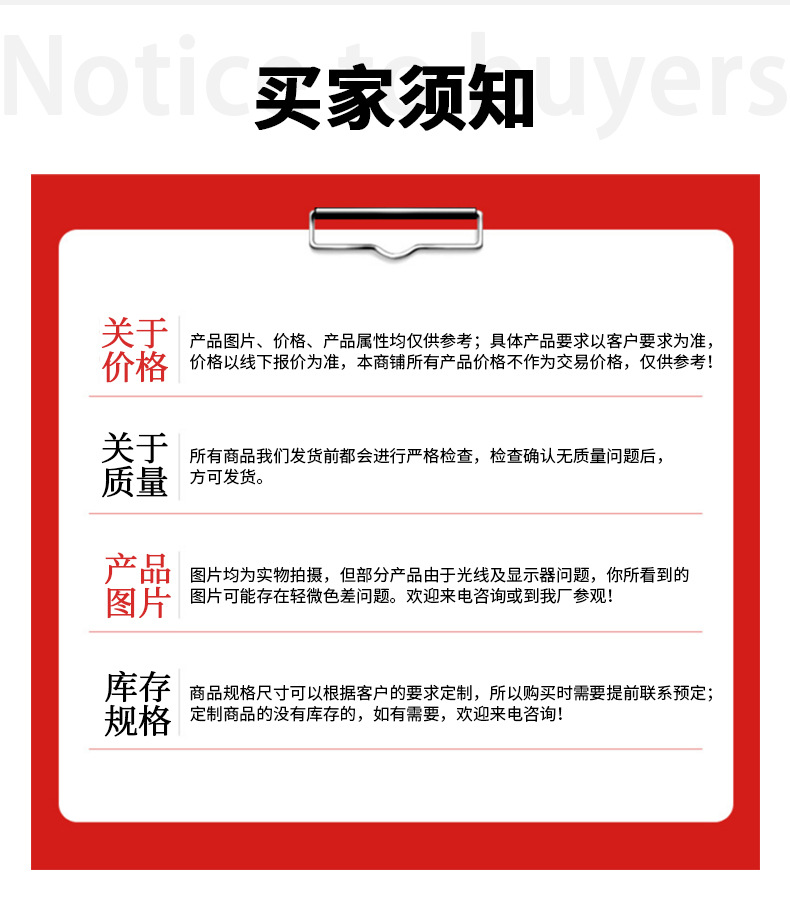 Notice to buyers

买家须知

关于价格

产品图片、价格、产品属性均仅供参考；具体产品要求以客户要求为准，价格以线下报价为准，本商铺所有产品价格不作为交易价格，仅供参考！

关于质量

所有商品我们发货前都会进行严格检查，检查确认无质量问题后，方可发货。

产品图片

图片均为实物拍摄，但部分产品由于光线及显示器问题，你所看到的图片可能存在轻微色差问题。欢迎来电咨询或到我厂参观！

库存规格

商品规格尺寸可以根据客户的要求定制，所以购买时需要提前联系预定；定制商品的没有库存的，如有需要，欢迎来电咨询！